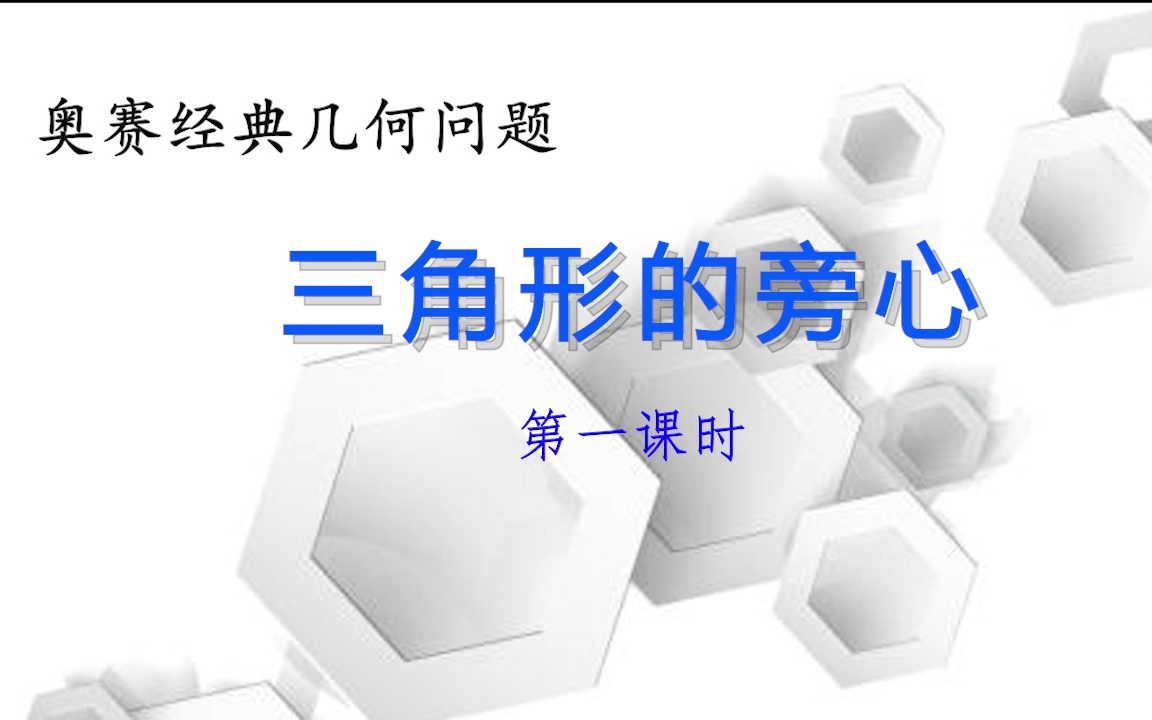 奥赛经典几何问题

三角形的旁心

第一课时